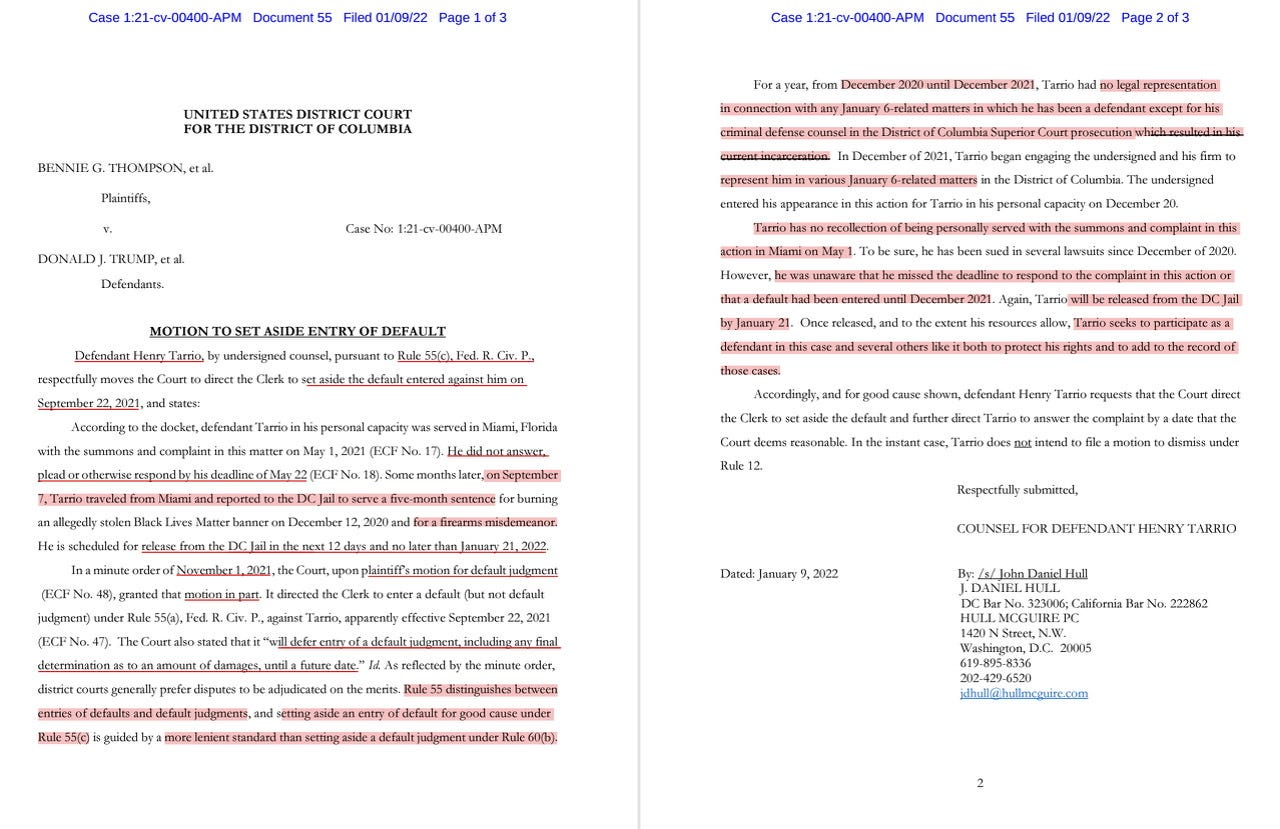 Case 1:21-cv-00400-APM Document 55 Filed 01/09/22 Page 1 of 3

UNITED STATES DISTRICT COURT
FOR THE DISTRICT OF COLUMBIA

BENNIE G. THOMPSON, et al.

Plaintiffs,

v. Case No: 1:21-cv-00400-APM

DONALD J. TRUMP, et al.

Defendants.

MOTION TO SET ASIDE ENTRY OF DEFAULT

Defendant Henry Tarrio, by undersigned counsel, pursuant to Rule 55(c), Fed. R. Civ. P., respectfully moves the Court to direct the Clerk to set aside the default entered against him on September 22, 2021, and states:

According to the docket, defendant Tarrio in his personal capacity was served in Miami, Florida with the summons and complaint in this matter on May 1, 2021 (ECF No. 17). He did not answer, plead or otherwise respond by his deadline of May 22 (ECF No. 18). Some months later, on September 7, Tarrio traveled from Miami and reported to the DC Jail to serve a five-month sentence for burning an allegedly stolen Black Lives Matter banner on December 12, 2020 and for a firearms misdemeanor. He is scheduled for release from the DC Jail in the next 12 days and no later than January 21, 2022.

In a minute order of November 1, 2021, the Court, upon plaintiff's motion for default judgment (ECF No. 48), granted that motion in part. It directed the Clerk to enter a default (but not default judgment) under Rule 55(a), Fed. R. Civ. P., against Tarrio, apparently effective September 22, 2021 (ECF No. 47). The Court also stated that it "will defer entry of a default judgment, including any final determination as to an amount of damages, until a future date." Id. As reflected by the minute order, district courts generally prefer disputes to be adjudicated on the merits. Rule 55 distinguishes between entries of defaults and default judgments, and setting aside an entry of default for good cause under Rule 55(c) is guided by a more lenient standard than setting aside a default judgment under Rule 60(b).

Case 1:21-cv-00400-APM Document 55 Filed 01/09/22 Page 2 of 3

For a year, from December 2020 until December 2021, Tarrio had no legal representation in connection with any January 6-related matters in which he has been a defendant except for his criminal defense counsel in the District of Columbia Superior Court prosecution which resulted in his current incarceration. In December of 2021, Tarrio began engaging the undersigned and his firm to represent him in various January 6-related matters in the District of Columbia. The undersigned entered his appearance in this action for Tarrio in his personal capacity on December 20.

Tarrio has no recollection of being personally served with the summons and complaint in this action in Miami on May 1. To be sure, he has been sued in several lawsuits since December of 2020. However, he was unaware that he missed the deadline to respond to the complaint in this action or that a default had been entered until December 2021. Again, Tarrio will be released from the DC Jail by January 21. Once released, and to the extent his resources allow, Tarrio seeks to participate as a defendant in this case and several others like it both to protect his rights and to add to the record of those cases.

Accordingly, and for good cause shown, defendant Henry Tarrio requests that the Court direct the Clerk to set aside the default and further direct Tarrio to answer the complaint by a date that the Court deems reasonable. In the instant case, Tarrio does not intend to file a motion to dismiss under Rule 12.

Respectfully submitted,

COUNSEL FOR DEFENDANT HENRY TARRIO

Dated: January 9, 2022

By: /s/ John Daniel Hull
J. DANIEL HULL
DC Bar No. 323006; California Bar No. 222862
HULL MCGUIRE PC
1420 N Street, N.W.
Washington, D.C. 20005
619-895-8336
202-429-6520
jdhull@hullmcguire.com

2